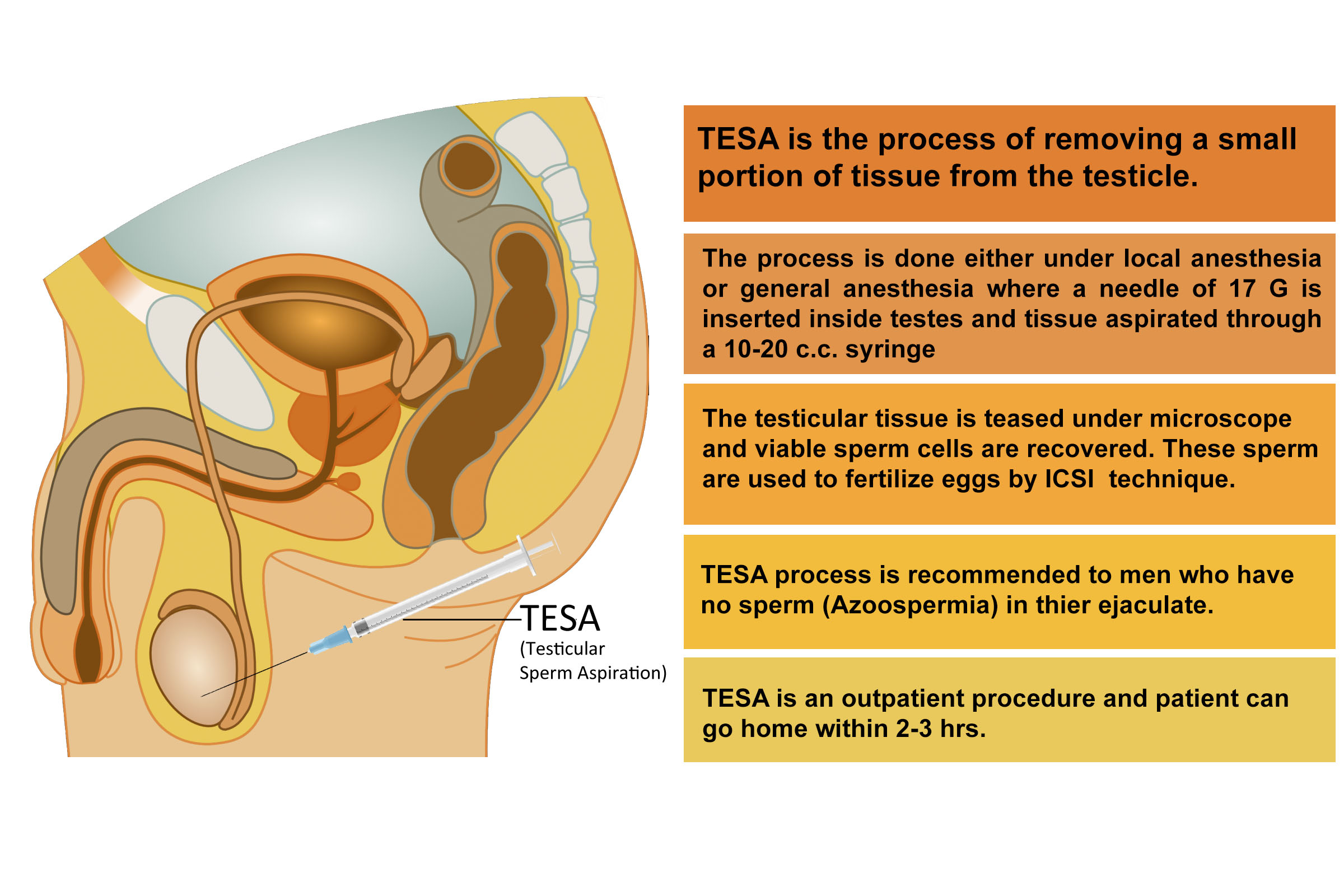 TESA
(Testicular Sperm Aspiration)

TESA is the process of removing a small portion of tissue from the testicle.

The process is done either under local anesthesia or general anesthesia where a needle of 17 G is inserted inside testes and tissue aspirated through a 10-20 c.c. syringe

The testicular tissue is teased under microscope and viable sperm cells are recovered. These sperm are used to fertilize eggs by ICSI technique.

TESA process is recommended to men who have no sperm (Azoospermia) in thier ejaculate.

TESA is an outpatient procedure and patient can go home within 2-3 hrs.